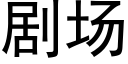 剧场